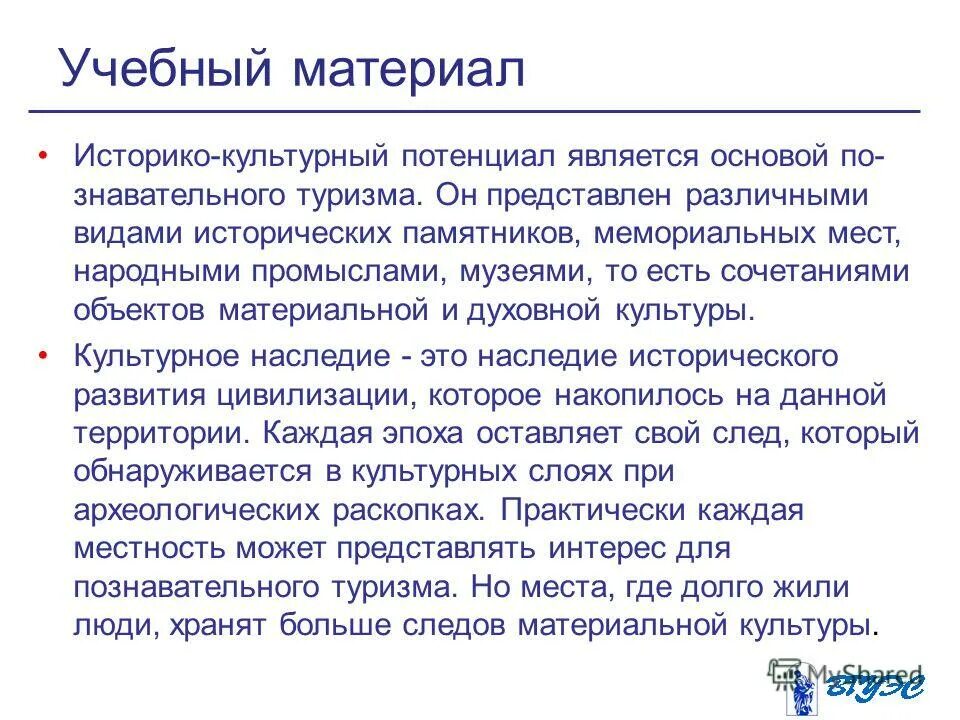 Учебный материал

• Историко-культурный потенциал является основой познавательного туризма. Он представлен различными видами исторических памятников, мемориальных мест, народными промыслами, музеями, то есть сочетаниями объектов материальной и духовной культуры.

• Культурное наследие - это наследие исторического развития цивилизации, которое накопилось на данной территории. Каждая эпоха оставляет свой след, который обнаруживается в культурных слоях при археологических раскопках. Практически каждая местность может представлять интерес для познавательного туризма. Но места, где долго жили люди, хранят больше следов материальной культуры.

MyShared

ВГУЭС